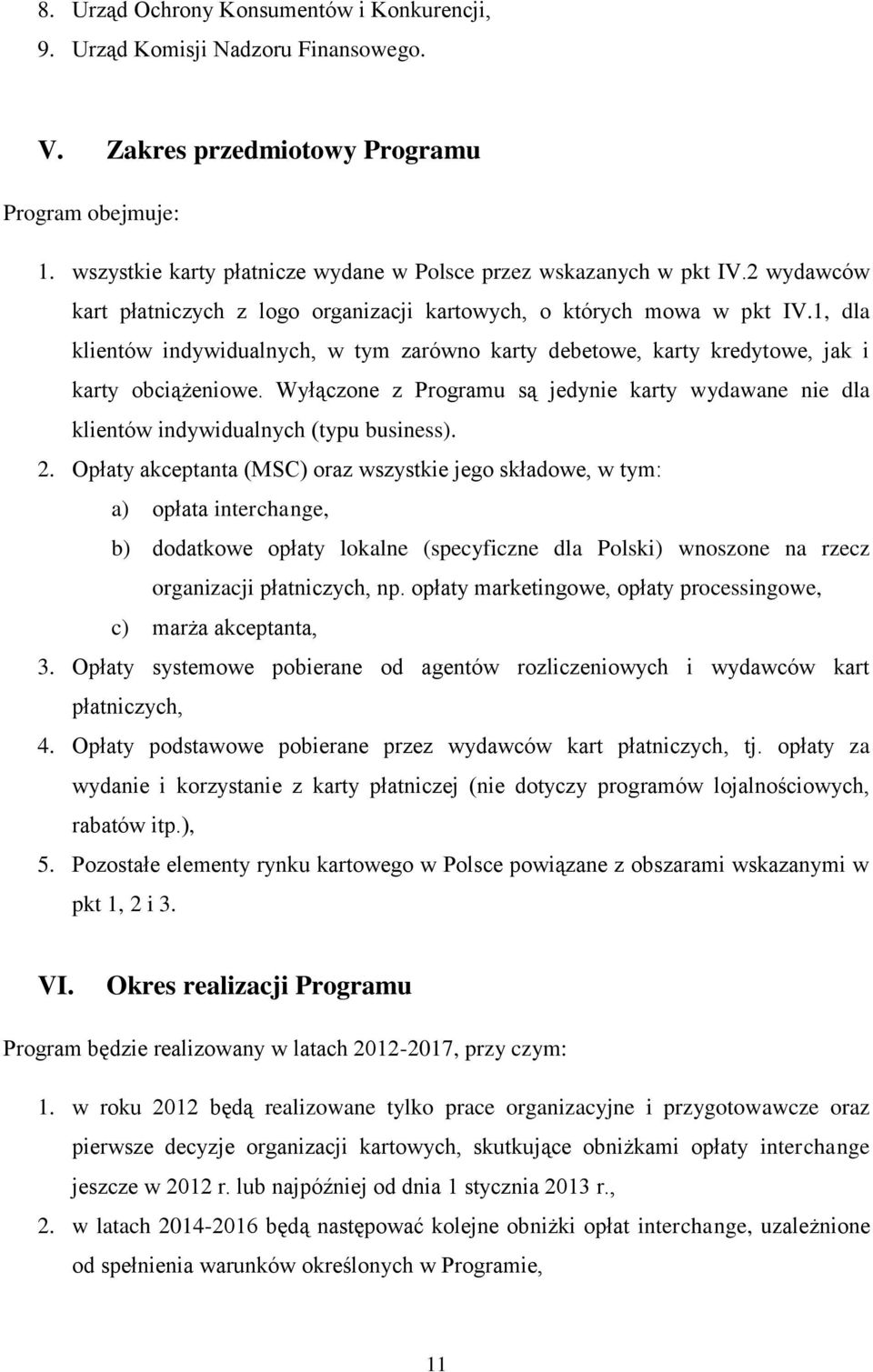 8. Urząd Ochrony Konsumentów i Konkurencji,
9. Urząd Komisji Nadzoru Finansowego.

V. Zakres przedmiotowy Programu

Program obejmuje:

1. wszystkie karty płatnicze wydane w Polsce przez wskazanych w pkt IV.2 wydawców kart płatniczych z logo organizacji kartowych, o których mowa w pkt IV.1, dla klientów indywidualnych, w tym zarówno karty debetowe, karty kredytowe, jak i karty obciążeniowe. Wyłączone z Programu są jedynie karty wydawane nie dla klientów indywidualnych (typu business).
2. Opłaty akceptanta (MSC) oraz wszystkie jego składowe, w tym:
a) opłata interchange,
b) dodatkowe opłaty lokalne (specyficzne dla Polski) wnoszone na rzecz organizacji płatniczych, np. opłaty marketingowe, opłaty processingowe,
c) marża akceptanta,
3. Opłaty systemowe pobierane od agentów rozliczeniowych i wydawców kart płatniczych,
4. Opłaty podstawowe pobierane przez wydawców kart płatniczych, tj. opłaty za wydanie i korzystanie z karty płatniczej (nie dotyczy programów lojalnościowych, rabatów itp.),
5. Pozostałe elementy rynku kartowego w Polsce powiązane z obszarami wskazanymi w pkt 1, 2 i 3.

VI. Okres realizacji Programu

Program będzie realizowany w latach 2012-2017, przy czym:

1. w roku 2012 będą realizowane tylko prace organizacyjne i przygotowawcze oraz pierwsze decyzje organizacji kartowych, skutkujące obniżkami opłaty interchange jeszcze w 2012 r. lub najpóźniej od dnia 1 stycznia 2013 r.,
2. w latach 2014-2016 będą następować kolejne obniżki opłat interchange, uzależnione od spełnienia warunków określonych w Programie,

11